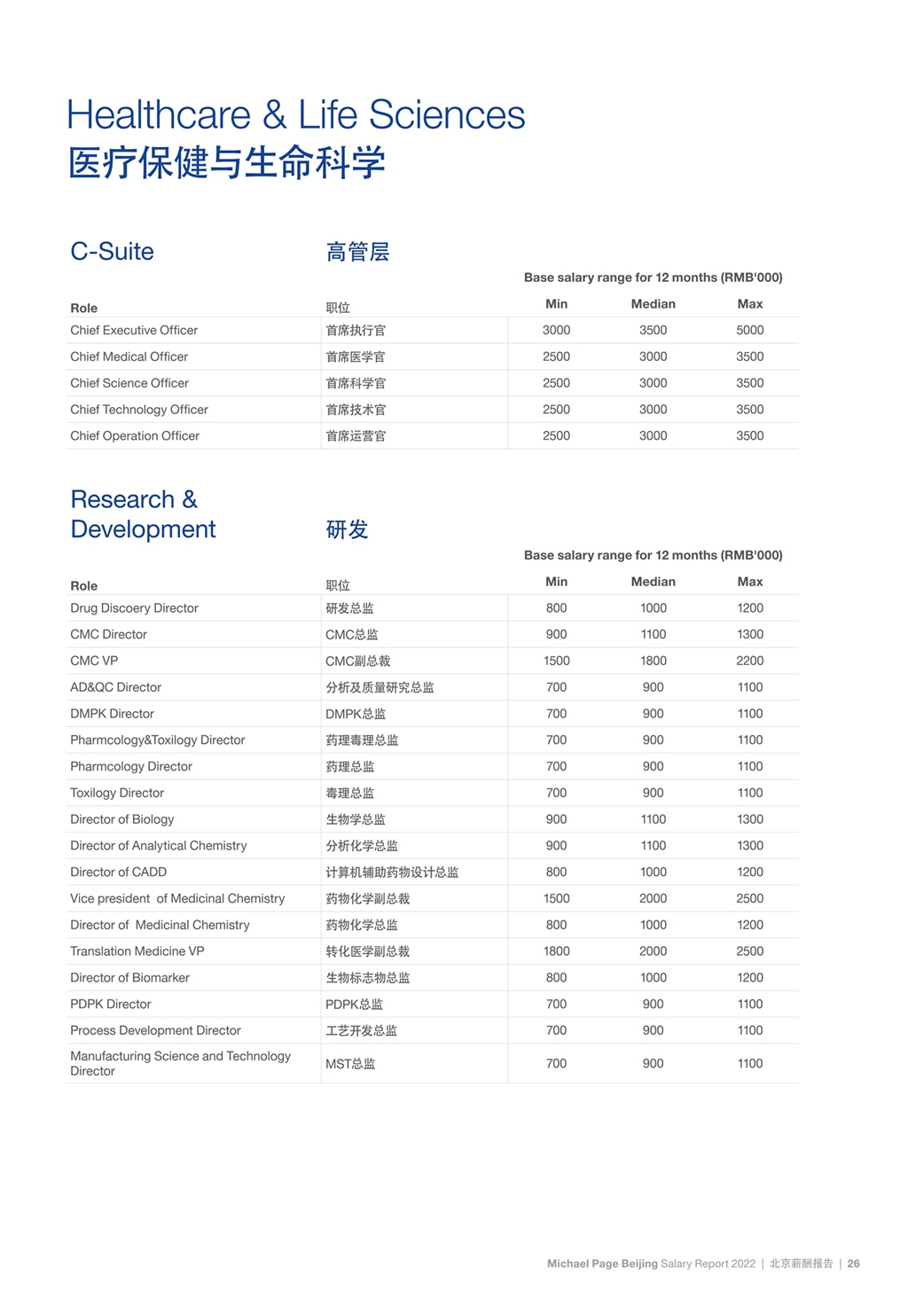 Healthcare & Life Sciences
医疗保健与生命科学

C-Suite 高管层

Base salary range for 12 months (RMB'000)

| Role | 职位 | Min | Median | Max |
|---|---|---|---|---|
| Chief Executive Officer | 首席执行官 | 3000 | 3500 | 5000 |
| Chief Medical Officer | 首席医学官 | 2500 | 3000 | 3500 |
| Chief Science Officer | 首席科学官 | 2500 | 3000 | 3500 |
| Chief Technology Officer | 首席技术官 | 2500 | 3000 | 3500 |
| Chief Operation Officer | 首席运营官 | 2500 | 3000 | 3500 |

Research & Development 研发

Base salary range for 12 months (RMB'000)

| Role | 职位 | Min | Median | Max |
|---|---|---|---|---|
| Drug Discoery Director | 研发总监 | 800 | 1000 | 1200 |
| CMC Director | CMC总监 | 900 | 1100 | 1300 |
| CMC VP | CMC副总裁 | 1500 | 1800 | 2200 |
| AD&QC Director | 分析及质量研究总监 | 700 | 900 | 1100 |
| DMPK Director | DMPK总监 | 700 | 900 | 1100 |
| Pharmcology&Toxilogy Director | 药理毒理总监 | 700 | 900 | 1100 |
| Pharmcology Director | 药理总监 | 700 | 900 | 1100 |
| Toxilogy Director | 毒理总监 | 700 | 900 | 1100 |
| Director of Biology | 生物学总监 | 900 | 1100 | 1300 |
| Director of Analytical Chemistry | 分析化学总监 | 900 | 1100 | 1300 |
| Director of CADD | 计算机辅助药物设计总监 | 800 | 1000 | 1200 |
| Vice president of Medicinal Chemistry | 药物化学副总裁 | 1500 | 2000 | 2500 |
| Director of Medicinal Chemistry | 药物化学总监 | 800 | 1000 | 1200 |
| Translation Medicine VP | 转化医学副总裁 | 1800 | 2000 | 2500 |
| Director of Biomarker | 生物标志物总监 | 800 | 1000 | 1200 |
| PDPK Director | PDPK总监 | 700 | 900 | 1100 |
| Process Development Director | 工艺开发总监 | 700 | 900 | 1100 |
| Manufacturing Science and Technology Director | MST总监 | 700 | 900 | 1100 |

Michael Page Beijing Salary Report 2022 | 北京薪酬报告 | 26